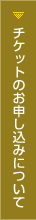 チケットのお申し込みについて